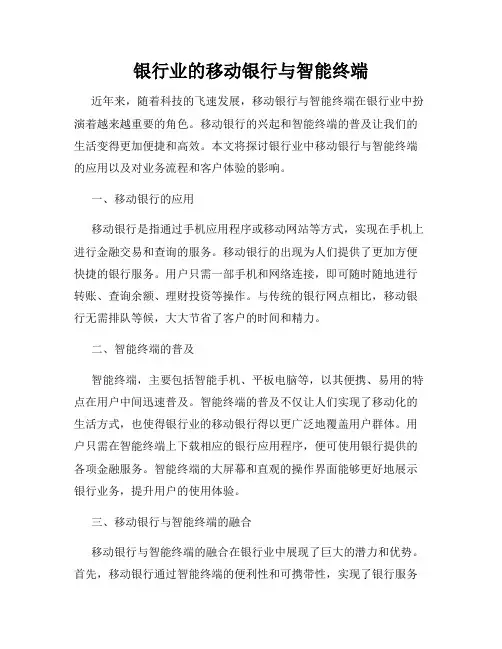 银行业的移动银行与智能终端

近年来，随着科技的飞速发展，移动银行与智能终端在银行业中扮演着越来越重要的角色。移动银行的兴起和智能终端的普及让我们的生活变得更加便捷和高效。本文将探讨银行业中移动银行与智能终端的应用以及对业务流程和客户体验的影响。

一、移动银行的应用

移动银行是指通过手机应用程序或移动网站等方式，实现在手机上进行金融交易和查询的服务。移动银行的出现为人们提供了更加方便快捷的银行服务。用户只需一部手机和网络连接，即可随时随地进行转账、查询余额、理财投资等操作。与传统的银行网点相比，移动银行无需排队等候，大大节省了客户的时间和精力。

二、智能终端的普及

智能终端，主要包括智能手机、平板电脑等，以其便携、易用的特点在用户中间迅速普及。智能终端的普及不仅让人们实现了移动化的生活方式，也使得银行业的移动银行得以更广泛地覆盖用户群体。用户只需在智能终端上下载相应的银行应用程序，便可使用银行提供的各项金融服务。智能终端的大屏幕和直观的操作界面能够更好地展示银行业务，提升用户的使用体验。

三、移动银行与智能终端的融合

移动银行与智能终端的融合在银行业中展现了巨大的潜力和优势。首先，移动银行通过智能终端的便利性和可携带性，实现了银行服务